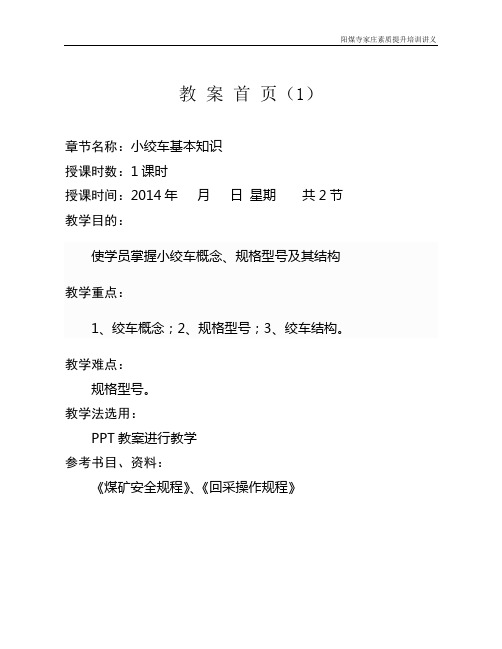 阳煤寺家庄素质提升培训讲义

教 案 首 页（1）

章节名称：小绞车基本知识

授课时数：1 课时

授课时间：2014 年　月　日 星期　共 2 节

教学目的：

使学员掌握小绞车概念、规格型号及其结构

教学重点：

1、绞车概念；2、规格型号；3、绞车结构。

教学难点：

规格型号。

教学法选用：

PPT 教案进行教学

参考书目、资料：

《煤矿安全规程》、《回采操作规程》